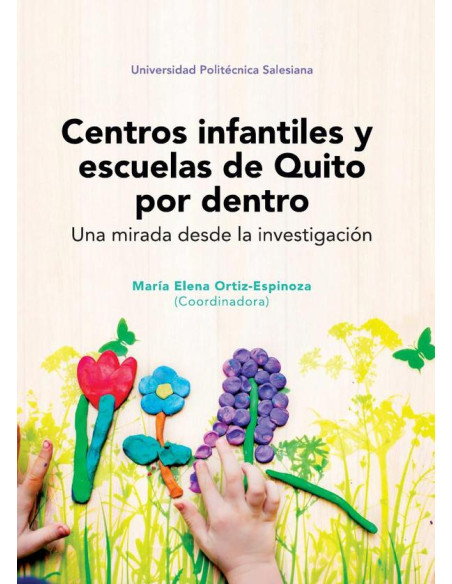 Universidad Politécnica Salesiana

Centros infantiles y escuelas de Quito por dentro

Una mirada desde la investigación

María Elena Ortiz-Espinoza
(Coordinadora)